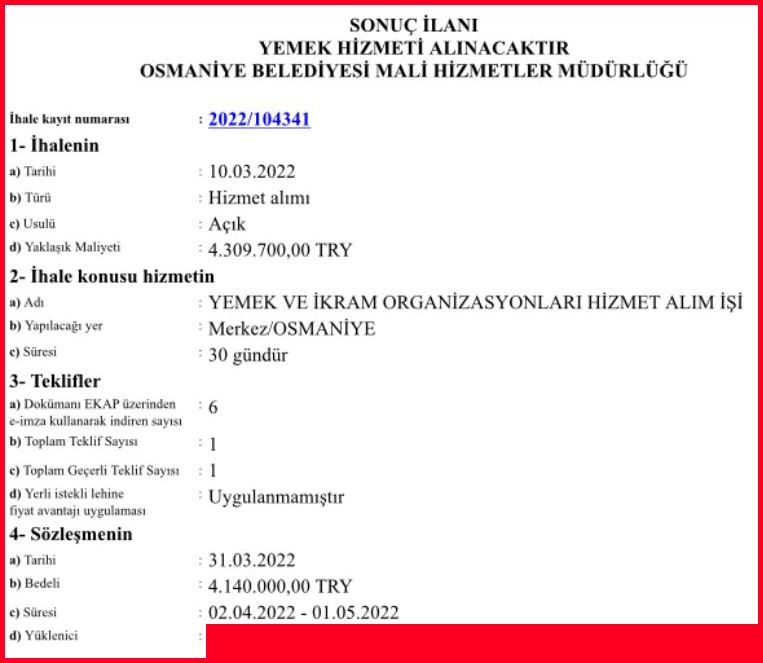 SONUÇ İLANI
YEMEK HİZMETİ ALINACAKTIR
OSMANİYE BELEDİYESİ MALİ HİZMETLER MÜDÜRLÜĞÜ

İhale kayıt numarası : 2022/104341

1- İhalenin
a) Tarihi : 10.03.2022
b) Türü : Hizmet alımı
c) Usulü : Açık
d) Yaklaşık Maliyeti : 4.309.700,00 TRY

2- İhale konusu hizmetin
a) Adı : YEMEK VE İKRAM ORGANİZASYONLARI HİZMET ALIM İŞİ
b) Yapılacağı yer : Merkez/OSMANİYE
c) Süresi : 30 gündür

3- Teklifler
a) Dokümanı EKAP üzerinden e-imza kullanarak indiren sayısı : 6
b) Toplam Teklif Sayısı : 1
c) Toplam Geçerli Teklif Sayısı : 1
d) Yerli istekli lehine fiyat avantajı uygulaması : Uygulanmamıştır

4- Sözleşmenin
a) Tarihi : 31.03.2022
b) Bedeli : 4.140.000,00 TRY
c) Süresi : 02.04.2022 - 01.05.2022
d) Yüklenici :